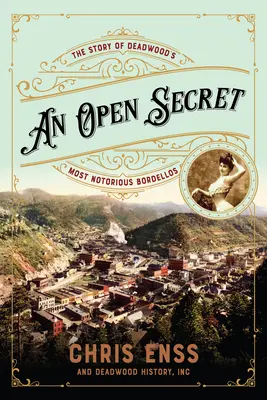 THE STORY OF DEADWOOD'S

AN OPEN SECRET

MOST NOTORIOUS BORDELLOS

CHRIS ENSS

AND DEADWOOD HISTORY, INC